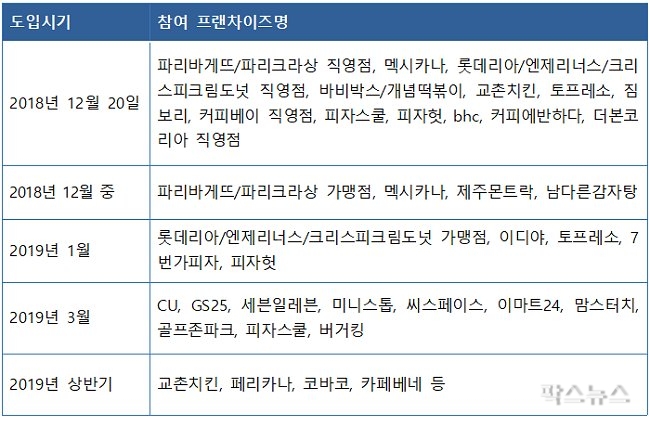 | 도입시기 | 참여 프랜차이즈명 |
|---|---|
| 2018년 12월 20일 | 파리바게뜨/파리크라상 직영점, 멕시카나, 롯데리아/엔제리너스/크리스피크림도넛 직영점, 바비박스/개념떡볶이, 교촌치킨, 토프레소, 짐보리, 커피베이 직영점, 피자스쿨, 피자헛, bhc, 커피에반하다, 더본코리아 직영점 |
| 2018년 12월 중 | 파리바게뜨/파리크라상 가맹점, 멕시카나, 제주몬트락, 남다른감자탕 |
| 2019년 1월 | 롯데리아/엔제리너스/크리스피크림도넛 가맹점, 이디야, 토프레소, 7번가피자, 피자헛 |
| 2019년 3월 | CU, GS25, 세븐일레븐, 미니스톱, 씨스페이스, 이마트24, 맘스터치, 골프존파크, 피자스쿨, 버거킹 |
| 2019년 상반기 | 교촌치킨, 페리카나, 코바코, 카페베네 등 |

팍스뉴스